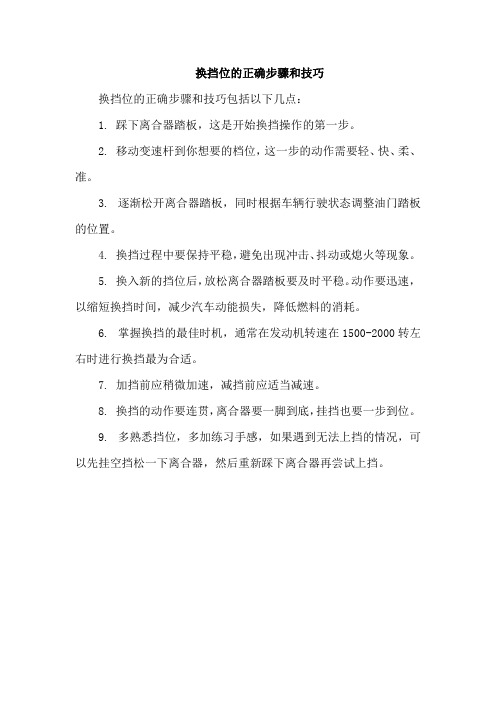 换挡位的正确步骤和技巧

换挡位的正确步骤和技巧包括以下几点：

1. 踩下离合器踏板，这是开始换挡操作的第一步。

2. 移动变速杆到你想要的档位，这一步的动作需要轻、快、柔、准。

3. 逐渐松开离合器踏板，同时根据车辆行驶状态调整油门踏板的位置。

4. 换挡过程中要保持平稳，避免出现冲击、抖动或熄火等现象。

5. 换入新的挡位后，放松离合器踏板要及时平稳。动作要迅速，以缩短换挡时间，减少汽车动能损失，降低燃料的消耗。

6. 掌握换挡的最佳时机，通常在发动机转速在 1500-2000 转左右时进行换挡最为合适。

7. 加挡前应稍微加速，减挡前应适当减速。

8. 换挡的动作要连贯，离合器要一脚到底，挂挡也要一步到位。

9. 多熟悉挡位，多加练习手感，如果遇到无法上挡的情况，可以先挂空挡松一下离合器，然后重新踩下离合器再尝试上挡。